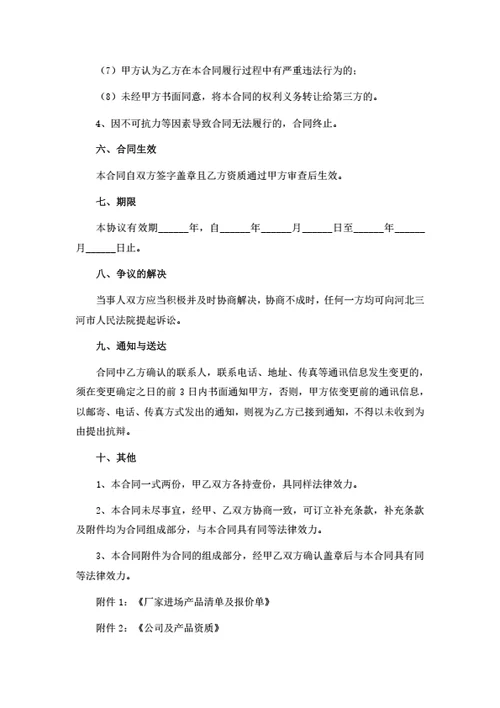 （7）甲方认为乙方在本合同履行过程中有严重违法行为的；

（8）未经甲方书面同意，将本合同的权利义务转让给第三方的。

4、因不可抗力等因素导致合同无法履行的，合同终止。

六、合同生效

本合同自双方签字盖章且乙方资质通过甲方审查后生效。

七、期限

本协议有效期______年，自______年______月______日至______年______月______日止。

八、争议的解决

当事人双方应当积极并及时协商解决，协商不成时，任何一方均可向河北三河市人民法院提起诉讼。

九、通知与送达

合同中乙方确认的联系人，联系电话、地址、传真等通讯信息发生变更的，须在变更确定之日的前 3 日内书面通知甲方，否则，甲方依变更前的通讯信息，以邮寄、电话、传真方式发出的通知，则视为乙方已接到通知，不得以未收到为由提出抗辩。

十、其他

1、本合同一式两份，甲乙双方各持壹份，具同样法律效力。

2、本合同未尽事宜，经甲、乙双方协商一致，可订立补充条款，补充条款及附件均为合同组成部分，与本合同具有同等法律效力。

3、本合同附件为合同的组成部分，经甲乙双方确认盖章后与本合同具有同等法律效力。

附件 1：《厂家进场产品清单及报价单》

附件 2：《公司及产品资质》